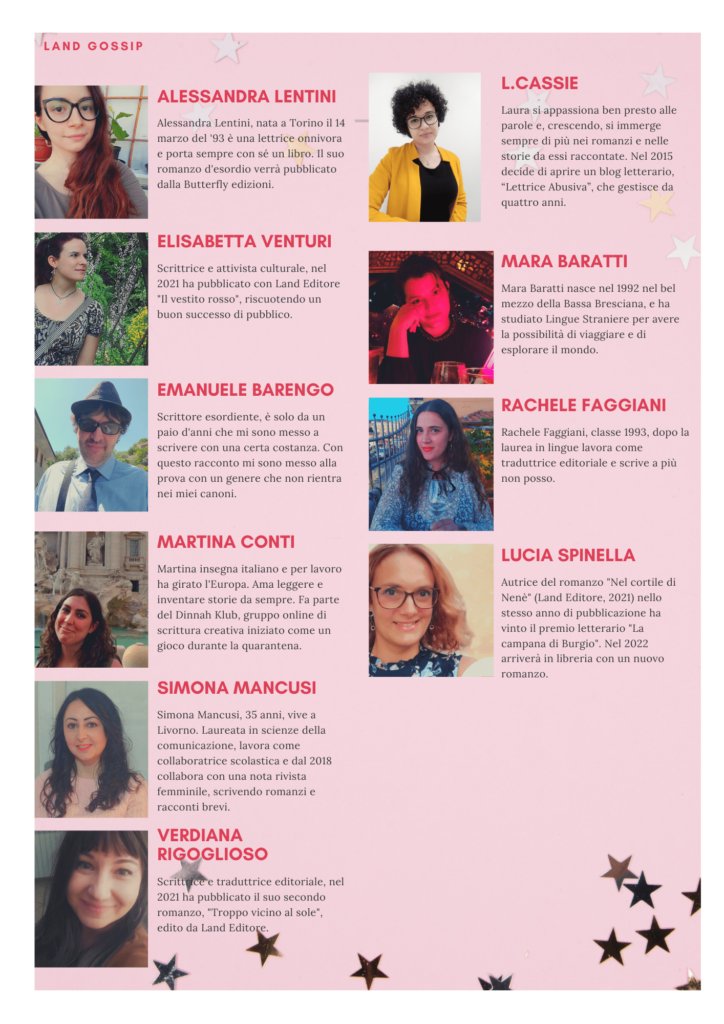 LAND GOSSIP

ALESSANDRA LENTINI

Alessandra Lentini, nata a Torino il 14 marzo del '93 è una lettrice onnivora e porta sempre con sé un libro. Il suo romanzo d'esordio verrà pubblicato dalla Butterfly edizioni.

ELISABETTA VENTURI

Scrittrice e attivista culturale, nel 2021 ha pubblicato con Land Editore "Il vestito rosso", riscuotendo un buon successo di pubblico.

EMANUELE BARENGO

Scrittore esordiente, è solo da un paio d'anni che mi sono messo a scrivere con una certa costanza. Con questo racconto mi sono messo alla prova con un genere che non rientra nei miei canoni.

MARTINA CONTI

Martina insegna italiano e per lavoro ha girato l'Europa. Ama leggere e inventare storie da sempre. Fa parte del Dinnah Klub, gruppo online di scrittura creativa iniziato come un gioco durante la quarantena.

SIMONA MANCUSI

Simona Mancusi, 35 anni, vive a Livorno. Laureata in scienze della comunicazione, lavora come collaboratrice scolastica e dal 2018 collabora con una nota rivista femminile, scrivendo romanzi e racconti brevi.

VERDIANA RIGOGLIOSO

Scrittrice e traduttrice editoriale, nel 2021 ha pubblicato il suo secondo romanzo, "Troppo vicino al sole", edito da Land Editore.

L.CASSIE

Laura si appassiona ben presto alle parole e, crescendo, si immerge sempre di più nei romanzi e nelle storie da essi raccontate. Nel 2015 decide di aprire un blog letterario, "Lettrice Abusiva", che gestisce da quattro anni.

MARA BARATTI

Mara Baratti nasce nel 1992 nel bel mezzo della Bassa Bresciana, e ha studiato Lingue Straniere per avere la possibilità di viaggiare e di esplorare il mondo.

RACHELE FAGGIANI

Rachele Faggiani, classe 1993, dopo la laurea in lingue lavora come traduttrice editoriale e scrive a più non posso.

LUCIA SPINELLA

Autrice del romanzo "Nel cortile di Nenè" (Land Editore, 2021) nello stesso anno di pubblicazione ha vinto il premio letterario "La campana di Burgio". Nel 2022 arriverà in libreria con un nuovo romanzo.